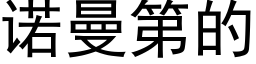 诺曼第的